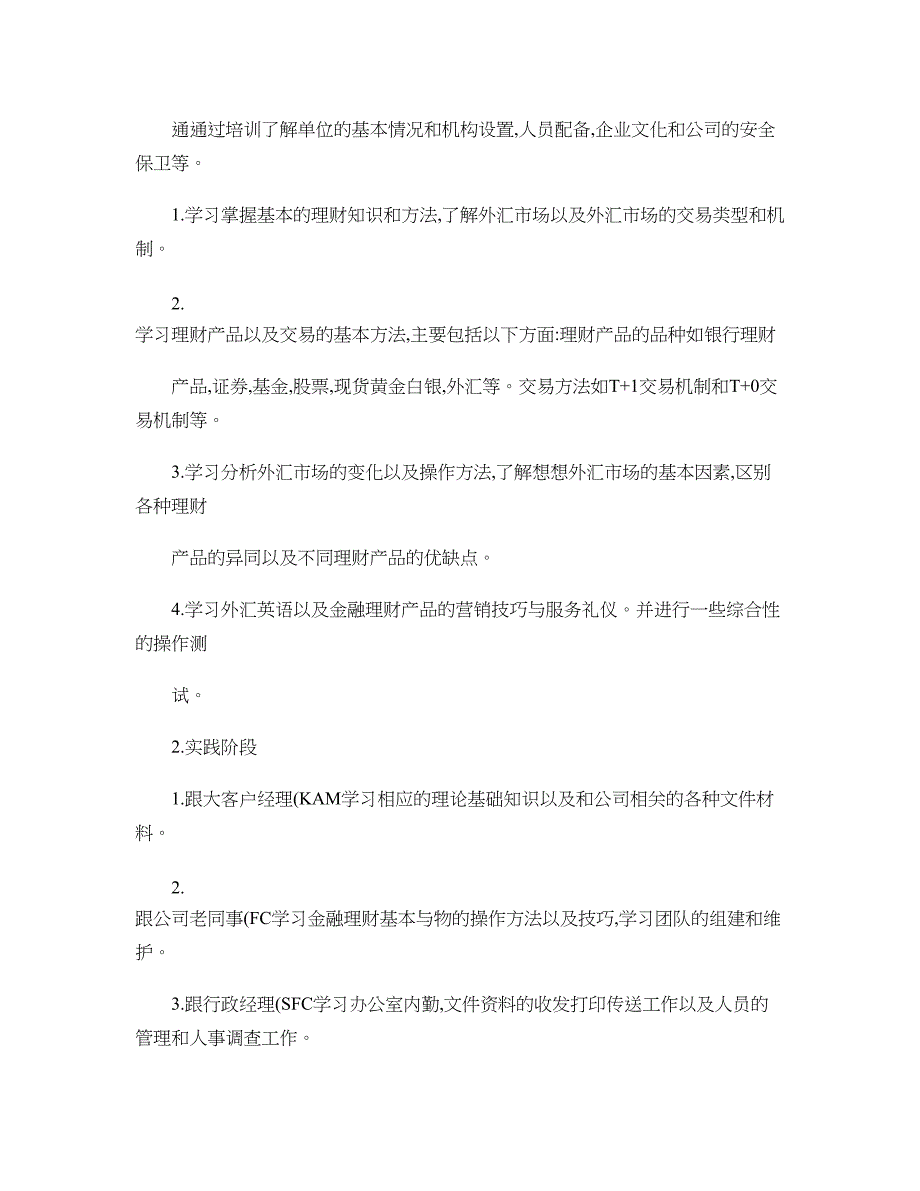 通通过培训了解单位的基本情况和机构设置,人员配备,企业文化和公司的安全保卫等。

1.学习掌握基本的理财知识和方法,了解外汇市场以及外汇市场的交易类型和机制。

2.
学习理财产品以及交易的基本方法,主要包括以下方面:理财产品的品种如银行理财

产品,证券,基金,股票,现货黄金白银,外汇等。交易方法如T+1交易机制和T+0交易机制等。

3.学习分析外汇市场的变化以及操作方法,了解想想外汇市场的基本因素,区别各种理财

产品的异同以及不同理财产品的优缺点。

4.学习外汇英语以及金融理财产品的营销技巧与服务礼仪。并进行一些综合性的操作测

试。

2.实践阶段

1.跟大客户经理(KAM学习相应的理论基础知识以及和公司相关的各种文件材料。

2.
跟公司老同事(FC学习金融理财基本与物的操作方法以及技巧,学习团队的组建和维护。

3.跟行政经理(SFC学习办公室内勤,文件资料的收发打印传送工作以及人员的管理和人事调查工作。